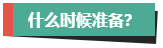 什么时候准备?